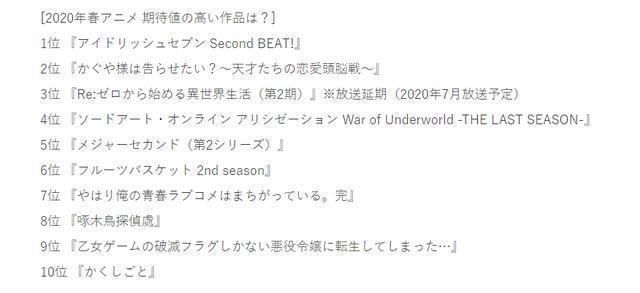 [2020年春アニメ 期待値の高い作品は？]

1位 『アイドリッシュセブン Second BEAT!』

2位 『かぐや様は告らせたい？～天才たちの恋愛頭脳戦～』

3位 『Re:ゼロから始める異世界生活（第2期）』※放送延期（2020年7月放送予定）

4位 『ソードアート・オンライン アリシゼーション War of Underworld -THE LAST SEASON-』

5位 『メジャーセカンド（第2シリーズ）』

6位 『フルーツバスケット 2nd season』

7位 『やはり俺の青春ラブコメはまちがっている。完』

8位 『啄木鳥探偵處』

9位 『乙女ゲームの破滅フラグしかない悪役令嬢に転生してしまった…』

10位 『かくしごと』